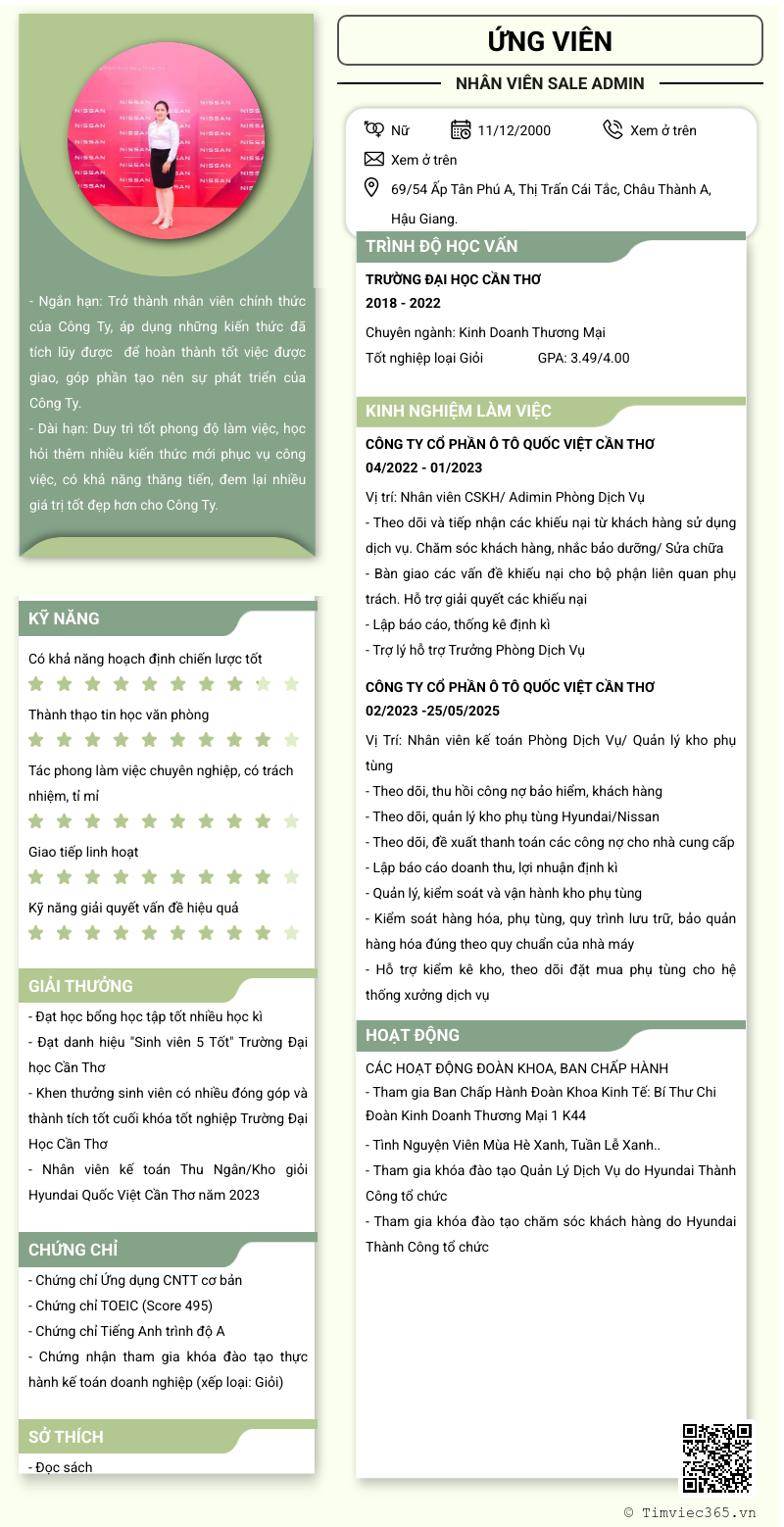 NISSAN

- Ngắn hạn: Trở thành nhân viên chính thức của Công Ty, áp dụng những kiến thức đã tích lũy được để hoàn thành tốt việc được giao, góp phần tạo nên sự phát triển của Công Ty.
- Dài hạn: Duy trì tốt phong độ làm việc, học hỏi thêm nhiều kiến thức mới phục vụ công việc, có khả năng thăng tiến, đem lại nhiều giá trị tốt đẹp hơn cho Công Ty.

KỸ NĂNG

Có khả năng hoạch định chiến lược tốt

Thành thạo tin học văn phòng

Tác phong làm việc chuyên nghiệp, có trách nhiệm, tỉ mỉ

Giao tiếp linh hoạt

Kỹ năng giải quyết vấn đề hiệu quả

GIẢI THƯỞNG

- Đạt học bổng học tập tốt nhiều học kì
- Đạt danh hiệu "Sinh viên 5 Tốt" Trường Đại học Cần Thơ
- Khen thưởng sinh viên có nhiều đóng góp và thành tích tốt cuối khóa tốt nghiệp Trường Đại Học Cần Thơ
- Nhân viên kế toán Thu Ngân/Kho giỏi Hyundai Quốc Việt Cần Thơ năm 2023

CHỨNG CHỈ

- Chứng chỉ Ứng dụng CNTT cơ bản
- Chứng chỉ TOEIC (Score 495)
- Chứng chỉ Tiếng Anh trình độ A
- Chứng nhận tham gia khóa đào tạo thực hành kế toán doanh nghiệp (xếp loại: Giỏi)

SỞ THÍCH

- Đọc sách

ỨNG VIÊN

NHÂN VIÊN SALE ADMIN

Nữ
11/12/2000
Xem ở trên
Xem ở trên
69/54 Ấp Tân Phú A, Thị Trấn Cái Tắc, Châu Thành A, Hậu Giang.

TRÌNH ĐỘ HỌC VẤN

TRƯỜNG ĐẠI HỌC CẦN THƠ
2018 - 2022
Chuyên ngành: Kinh Doanh Thương Mại
Tốt nghiệp loại Giỏi GPA: 3.49/4.00

KINH NGHIỆM LÀM VIỆC

CÔNG TY CỔ PHẦN Ô TÔ QUỐC VIỆT CẦN THƠ
04/2022 - 01/2023
Vị trí: Nhân viên CSKH/ Adimin Phòng Dịch Vụ
- Theo dõi và tiếp nhận các khiếu nại từ khách hàng sử dụng dịch vụ. Chăm sóc khách hàng, nhắc bảo dưỡng/ Sửa chữa
- Bàn giao các vấn đề khiếu nại cho bộ phận liên quan phụ trách. Hỗ trợ giải quyết các khiếu nại
- Lập báo cáo, thống kê định kì
- Trợ lý hỗ trợ Trưởng Phòng Dịch Vụ

CÔNG TY CỔ PHẦN Ô TÔ QUỐC VIỆT CẦN THƠ
02/2023 -25/05/2025
Vị Trí: Nhân viên kế toán Phòng Dịch Vụ/ Quản lý kho phụ tùng
- Theo dõi, thu hồi công nợ bảo hiểm, khách hàng
- Theo dõi, quản lý kho phụ tùng Hyundai/Nissan
- Theo dõi, đề xuất thanh toán các công nợ cho nhà cung cấp
- Lập báo cáo doanh thu, lợi nhuận định kì
- Quản lý, kiểm soát và vận hành kho phụ tùng
- Kiểm soát hàng hóa, phụ tùng, quy trình lưu trữ, bảo quản hàng hóa đúng theo quy chuẩn của nhà máy
- Hỗ trợ kiểm kê kho, theo dõi đặt mua phụ tùng cho hệ thống xưởng dịch vụ

HOẠT ĐỘNG

CÁC HOẠT ĐỘNG ĐOÀN KHOA, BAN CHẤP HÀNH
- Tham gia Ban Chấp Hành Đoàn Khoa Kinh Tế: Bí Thư Chi Đoàn Kinh Doanh Thương Mại 1 K44
- Tình Nguyện Viên Mùa Hè Xanh, Tuần Lễ Xanh..
- Tham gia khóa đào tạo Quản Lý Dịch Vụ do Hyundai Thành Công tổ chức
- Tham gia khóa đào tạo chăm sóc khách hàng do Hyundai Thành Công tổ chức

© Timviec365.vn